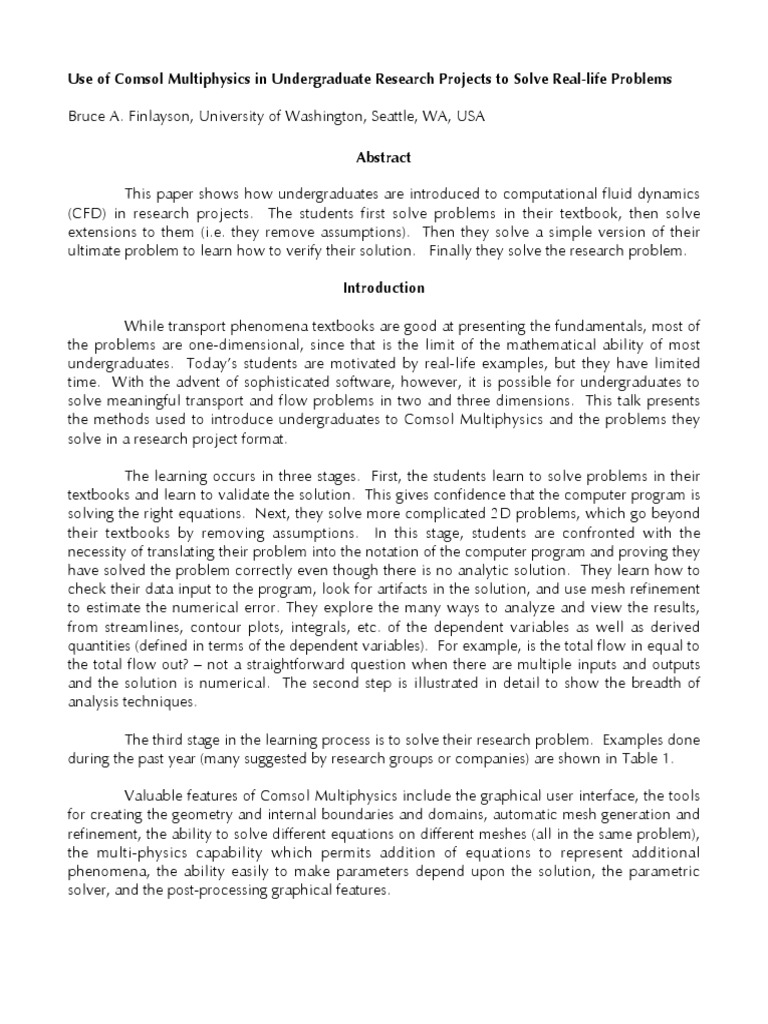 Use of Comsol Multiphysics in Undergraduate Research Projects to Solve Real-life Problems

Bruce A. Finlayson, University of Washington, Seattle, WA, USA

Abstract

This paper shows how undergraduates are introduced to computational fluid dynamics (CFD) in research projects. The students first solve problems in their textbook, then solve extensions to them (i.e. they remove assumptions). Then they solve a simple version of their ultimate problem to learn how to verify their solution. Finally they solve the research problem.

Introduction

While transport phenomena textbooks are good at presenting the fundamentals, most of the problems are one-dimensional, since that is the limit of the mathematical ability of most undergraduates. Today's students are motivated by real-life examples, but they have limited time. With the advent of sophisticated software, however, it is possible for undergraduates to solve meaningful transport and flow problems in two and three dimensions. This talk presents the methods used to introduce undergraduates to Comsol Multiphysics and the problems they solve in a research project format.

The learning occurs in three stages. First, the students learn to solve problems in their textbooks and learn to validate the solution. This gives confidence that the computer program is solving the right equations. Next, they solve more complicated 2D problems, which go beyond their textbooks by removing assumptions. In this stage, students are confronted with the necessity of translating their problem into the notation of the computer program and proving they have solved the problem correctly even though there is no analytic solution. They learn how to check their data input to the program, look for artifacts in the solution, and use mesh refinement to estimate the numerical error. They explore the many ways to analyze and view the results, from streamlines, contour plots, integrals, etc. of the dependent variables as well as derived quantities (defined in terms of the dependent variables). For example, is the total flow in equal to the total flow out? – not a straightforward question when there are multiple inputs and outputs and the solution is numerical. The second step is illustrated in detail to show the breadth of analysis techniques.

The third stage in the learning process is to solve their research problem. Examples done during the past year (many suggested by research groups or companies) are shown in Table 1.

Valuable features of Comsol Multiphysics include the graphical user interface, the tools for creating the geometry and internal boundaries and domains, automatic mesh generation and refinement, the ability to solve different equations on different meshes (all in the same problem), the multi-physics capability which permits addition of equations to represent additional phenomena, the ability easily to make parameters depend upon the solution, the parametric solver, and the post-processing graphical features.